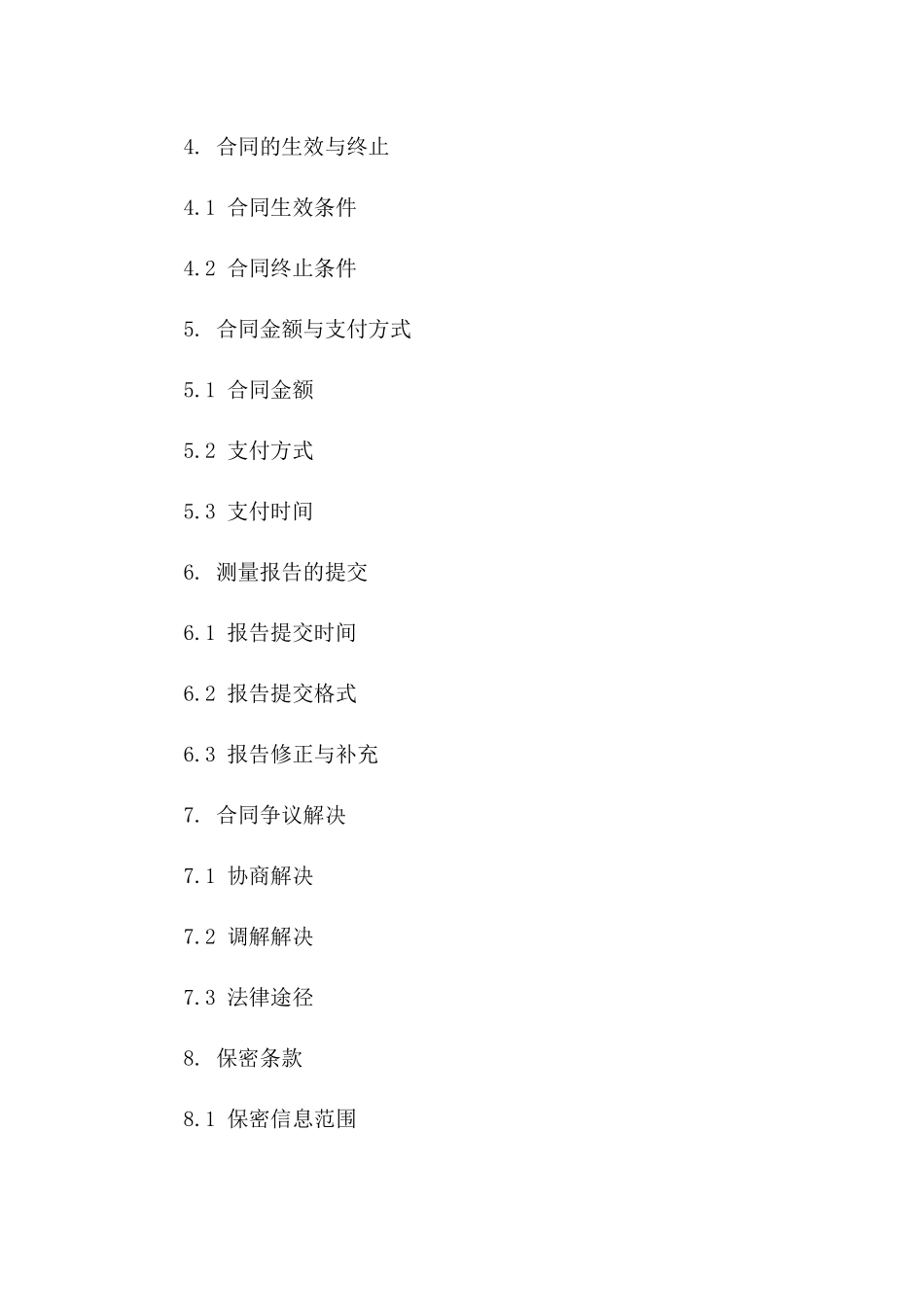 4. 合同的生效与终止

4.1 合同生效条件

4.2 合同终止条件

5. 合同金额与支付方式

5.1 合同金额

5.2 支付方式

5.3 支付时间

6. 测量报告的提交

6.1 报告提交时间

6.2 报告提交格式

6.3 报告修正与补充

7. 合同争议解决

7.1 协商解决

7.2 调解解决

7.3 法律途径

8. 保密条款

8.1 保密信息范围